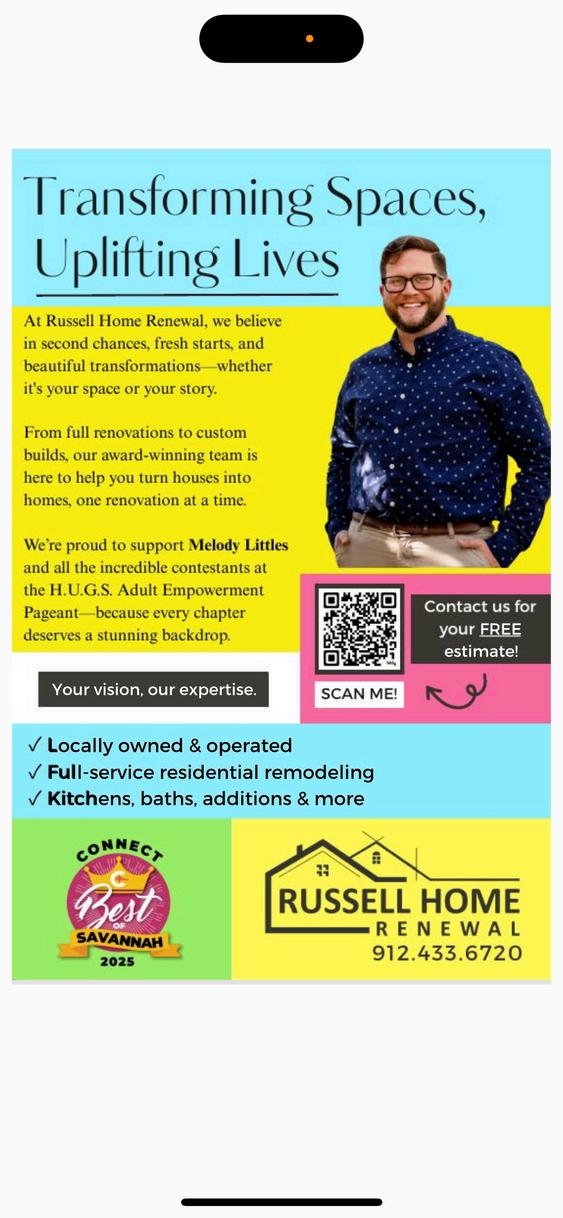 Transforming Spaces, Uplifting Lives

At Russell Home Renewal, we believe in second chances, fresh starts, and beautiful transformations—whether it's your space or your story.

From full renovations to custom builds, our award-winning team is here to help you turn houses into homes, one renovation at a time.

We're proud to support Melody Littles and all the incredible contestants at the H.U.G.S. Adult Empowerment Pageant—because every chapter deserves a stunning backdrop.

Your vision, our expertise.

SCAN ME!

Contact us for your FREE estimate!

✓ Locally owned & operated
✓ Full-service residential remodeling
✓ Kitchens, baths, additions & more

CONNECT
Best
OF
SAVANNAH
2025

RUSSELL HOME
RENEWAL
912.433.6720